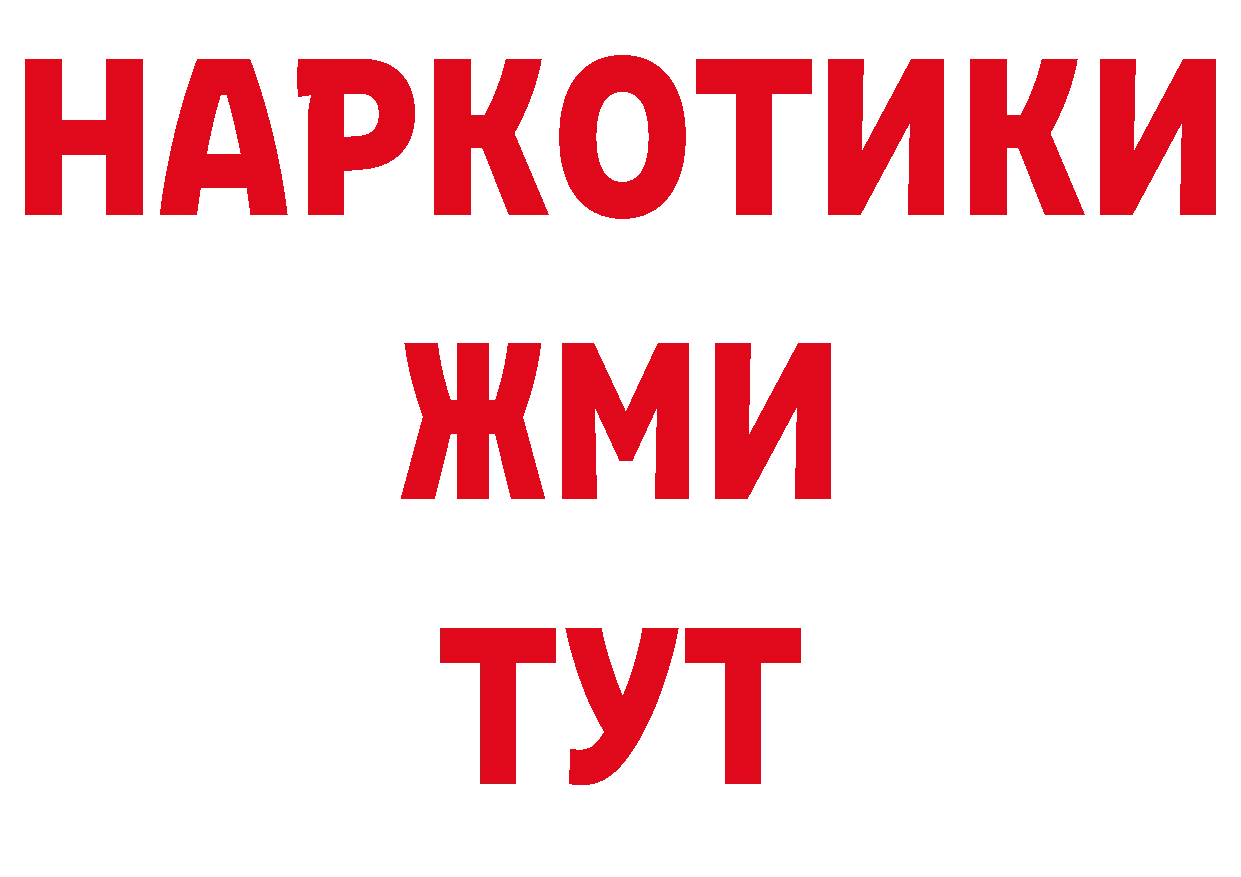 НАРКОТИКИ
ЖМИ
ТУТ